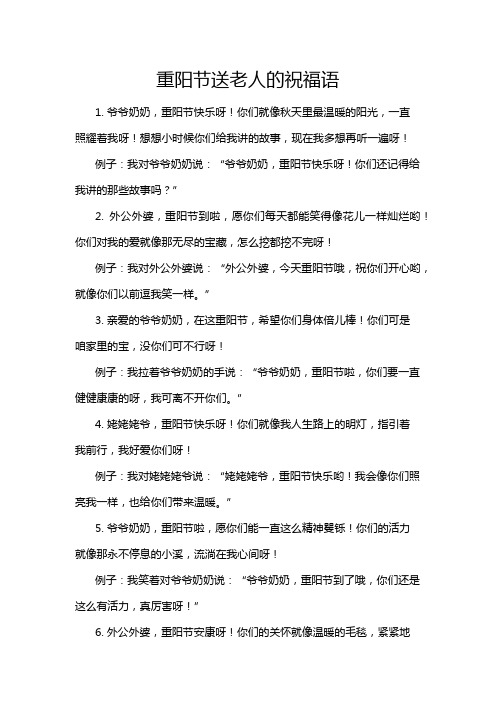 重阳节送老人的祝福语

1. 爷爷奶奶，重阳节快乐呀！你们就像秋天里最温暖的阳光，一直照耀着我呀！想想小时候你们给我讲的故事，现在我多想再听一遍呀！

例子：我对爷爷奶奶说：“爷爷奶奶，重阳节快乐呀！你们还记得给我讲的那些故事吗？”

2. 外公外婆，重阳节到啦，愿你们每天都能笑得像花儿一样灿烂哟！你们对我的爱就像那无尽的宝藏，怎么挖都挖不完呀！

例子：我对外公外婆说：“外公外婆，今天重阳节哦，祝你们开心哟，就像你们以前逗我笑一样。”

3. 亲爱的爷爷奶奶，在这重阳节，希望你们身体倍儿棒！你们可是咱家里的宝，没你们可不行呀！

例子：我拉着爷爷奶奶的手说：“爷爷奶奶，重阳节啦，你们要一直健健康康的呀，我可离不开你们。”

4. 姥姥姥爷，重阳节快乐呀！你们就像我人生路上的明灯，指引着我前行，我好爱你们呀！

例子：我对姥姥姥爷说：“姥姥姥爷，重阳节快乐哟！我会像你们照亮我一样，也给你们带来温暖。”

5. 爷爷奶奶，重阳节啦，愿你们能一直这么精神矍铄！你们的活力就像那永不停息的小溪，流淌在我心间呀！

例子：我笑着对爷爷奶奶说：“爷爷奶奶，重阳节到了哦，你们还是这么有活力，真厉害呀！”

6. 外公外婆，重阳节安康呀！你们的关怀就像温暖的毛毯，紧紧地